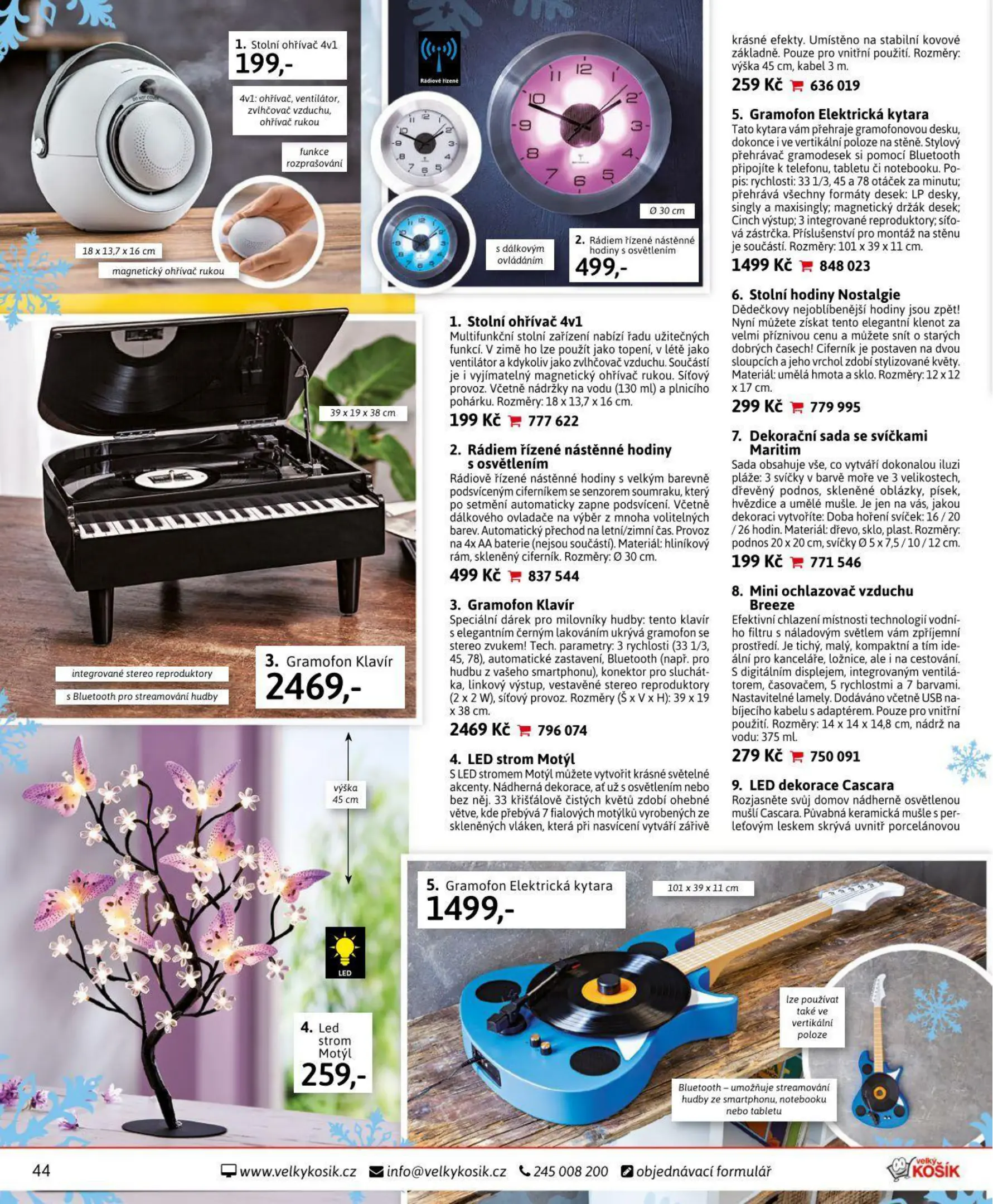 1. Stolní ohřívač 4v1
199,-

4v1: ohřívač, ventilátor, zvlhčovač vzduchu, ohřívač rukou

funkce rozprašování

18 x 13,7 x 16 cm

magnetický ohřívač rukou

Rádiově řízené

Ø 30 cm

s dálkovým ovládáním

2. Rádiem řízené nástěnné hodiny s osvětlením
499,-

39 x 19 x 38 cm

integrované stereo reproduktory

s Bluetooth pro streamování hudby

3. Gramofon Klavír
2469,-

výška 45 cm

LED

4. Led strom Motýl
259,-

1. Stolní ohřívač 4v1
Multifunkční stolní zařízení nabízí řadu užitečných funkcí. V zimě ho lze použít jako topení, v létě jako ventilátor a kdykoliv jako zvlhčovač vzduchu. Součástí je i vyjímatelný magnetický ohřívač rukou. Síťový provoz. Včetně nádržky na vodu (130 ml) a plnicího pohárku. Rozměry: 18 x 13,7 x 16 cm.
199 Kč 777 622

2. Rádiem řízené nástěnné hodiny s osvětlením
Rádiově řízené nástěnné hodiny s velkým barevně podsvíceným ciferníkem se senzorem soumraku, který po setmění automaticky zapne podsvícení. Včetně dálkového ovladače na výběr z mnoha volitelných barev. Automatický přechod na letní/zimní čas. Provoz na 4x AA baterie (nejsou součástí). Materiál: hliníkový rám, skleněný ciferník. Rozměry: Ø 30 cm.
499 Kč 837 544

3. Gramofon Klavír
Speciální dárek pro milovníky hudby: tento klavír s elegantním černým lakováním ukrývá gramofon se stereo zvukem! Tech. parametry: 3 rychlosti (33 1/3, 45, 78), automatické zastavení, Bluetooth (např. pro hudbu z vašeho smartphonu), konektor pro sluchátka, linkový výstup, vestavěné stereo reproduktory (2 x 2 W), síťový provoz. Rozměry (Š x V x H): 39 x 19 x 38 cm.
2469 Kč 796 074

4. LED strom Motýl
S LED stromem Motýl můžete vytvořit krásné světelné akcenty. Nádherná dekorace, ať už s osvětlením nebo bez něj. 33 křišťálově čistých květů zdobí ohebné větve, kde přebývá 7 fialových motýlků vyrobených ze skleněných vláken, která při nasvícení vytváří zářivě krásné efekty. Umístěno na stabilní kovové základně. Pouze pro vnitřní použití. Rozměry: výška 45 cm, kabel 3 m.
259 Kč 636 019

5. Gramofon Elektrická kytara
Tato kytara vám přehraje gramofonovou desku, dokonce i ve vertikální poloze na stěně. Stylový přehrávač gramodesek si pomocí Bluetooth připojíte k telefonu, tabletu či notebooku. Popis: rychlosti: 33 1/3, 45 a 78 otáček za minutu; přehrává všechny formáty desek: LP desky, singly a maxisingly; magnetický držák desek; Cinch výstup; 3 integrované reproduktory; síťová zástrčka. Příslušenství pro montáž na stěnu je součástí. Rozměry: 101 x 39 x 11 cm.
1499 Kč 848 023

6. Stolní hodiny Nostalgie
Dědečkovy nejoblíbenější hodiny jsou zpět! Nyní můžete získat tento elegantní klenot za velmi příznivou cenu a můžete snít o starých dobrých časech! Ciferník je postaven na dvou sloupcích a jeho vrchol zdobí stylizované květy. Materiál: umělá hmota a sklo. Rozměry: 12 x 12 x 17 cm.
299 Kč 779 995

7. Dekorační sada se svíčkami Maritim
Sada obsahuje vše, co vytváří dokonalou iluzi pláže: 3 svíčky v barvě moře ve 3 velikostech, dřevěný podnos, skleněné oblázky, písek, hvězdice a umělé mušle. Je jen na vás, jakou dekoraci vytvoříte: Doba hoření svíček: 16 / 20 / 26 hodin. Materiál: dřevo, sklo, plast. Rozměry: podnos 20 x 20 cm, svíčky Ø 5 x 7,5 / 10 / 12 cm.
199 Kč 771 546

8. Mini ochlazovač vzduchu Breeze
Efektivní chlazení místnosti technologií vodního filtru s náladovým světlem vám zpříjemní prostředí. Je tichý, malý, kompaktní a tím ideální pro kanceláře, ložnice, ale i na cestování. S digitálním displejem, integrovaným ventilátorem, časovačem, 5 rychlostmi a 7 barvami. Nastavitelné lamely. Dodáváno včetně USB nabíjecího kabelu s adaptérem. Pouze pro vnitřní použití. Rozměry: 14 x 14 x 14,8 cm, nádrž na vodu: 375 ml.
279 Kč 750 091

9. LED dekorace Cascara
Rozjasněte svůj domov nádherně osvětlenou mušlí Cascara. Půvabná keramická mušle s perleťovým leskem skrývá uvnitř porcelánovou

5. Gramofon Elektrická kytara
1499,-

101 x 39 x 11 cm

lze používat také ve vertikální poloze

Bluetooth – umožňuje streamování hudby ze smartphonu, notebooku nebo tabletu

44 www.velkykosik.cz info@velkykosik.cz 245 008 200 objednávací formulář velký KOŠÍK